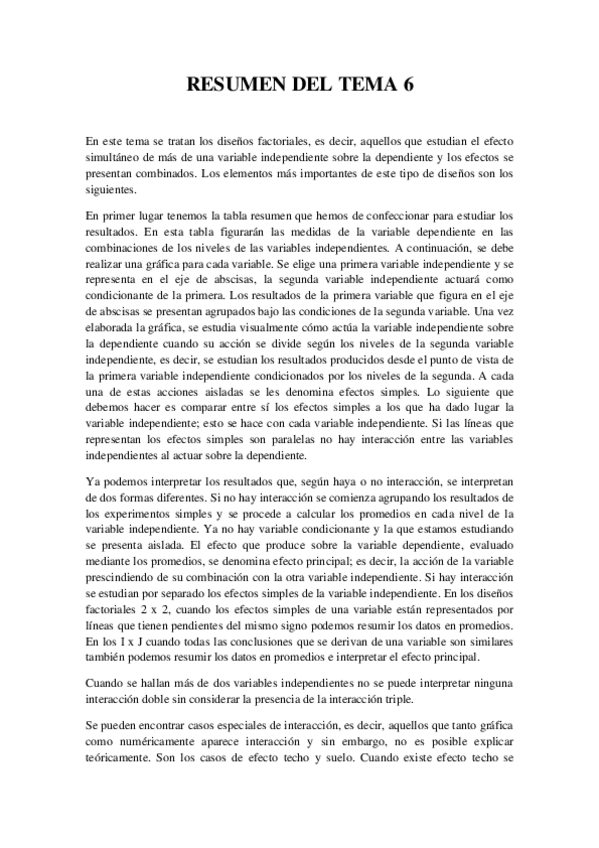 RESUMEN DEL TEMA 6

En este tema se tratan los diseños factoriales, es decir, aquellos que estudian el efecto simultáneo de más de una variable independiente sobre la dependiente y los efectos se presentan combinados. Los elementos más importantes de este tipo de diseños son los siguientes.

En primer lugar tenemos la tabla resumen que hemos de confeccionar para estudiar los resultados. En esta tabla figurarán las medidas de la variable dependiente en las combinaciones de los niveles de las variables independientes. A continuación, se debe realizar una gráfica para cada variable. Se elige una primera variable independiente y se representa en el eje de abscisas, la segunda variable independiente actuará como condicionante de la primera. Los resultados de la primera variable que figura en el eje de abscisas se presentan agrupados bajo las condiciones de la segunda variable. Una vez elaborada la gráfica, se estudia visualmente cómo actúa la variable independiente sobre la dependiente cuando su acción se divide según los niveles de la segunda variable independiente, es decir, se estudian los resultados producidos desde el punto de vista de la primera variable independiente condicionados por los niveles de la segunda. A cada una de estas acciones aisladas se les denomina efectos simples. Lo siguiente que debemos hacer es comparar entre sí los efectos simples a los que ha dado lugar la variable independiente; esto se hace con cada variable independiente. Si las líneas que representan los efectos simples son paralelas no hay interacción entre las variables independientes al actuar sobre la dependiente.

Ya podemos interpretar los resultados que, según haya o no interacción, se interpretan de dos formas diferentes. Si no hay interacción se comienza agrupando los resultados de los experimentos simples y se procede a calcular los promedios en cada nivel de la variable independiente. Ya no hay variable condicionante y la que estamos estudiando se presenta aislada. El efecto que produce sobre la variable dependiente, evaluado mediante los promedios, se denomina efecto principal; es decir, la acción de la variable prescindiendo de su combinación con la otra variable independiente. Si hay interacción se estudian por separado los efectos simples de la variable independiente. En los diseños factoriales 2 x 2, cuando los efectos simples de una variable están representados por líneas que tienen pendientes del mismo signo podemos resumir los datos en promedios. En los I x J cuando todas las conclusiones que se derivan de una variable son similares también podemos resumir los datos en promedios e interpretar el efecto principal.

Cuando se hallan más de dos variables independientes no se puede interpretar ninguna interacción doble sin considerar la presencia de la interacción triple.

Se pueden encontrar casos especiales de interacción, es decir, aquellos que tanto gráfica como numéricamente aparece interacción y sin embargo, no es posible explicar teóricamente. Son los casos de efecto techo y suelo. Cuando existe efecto techo se